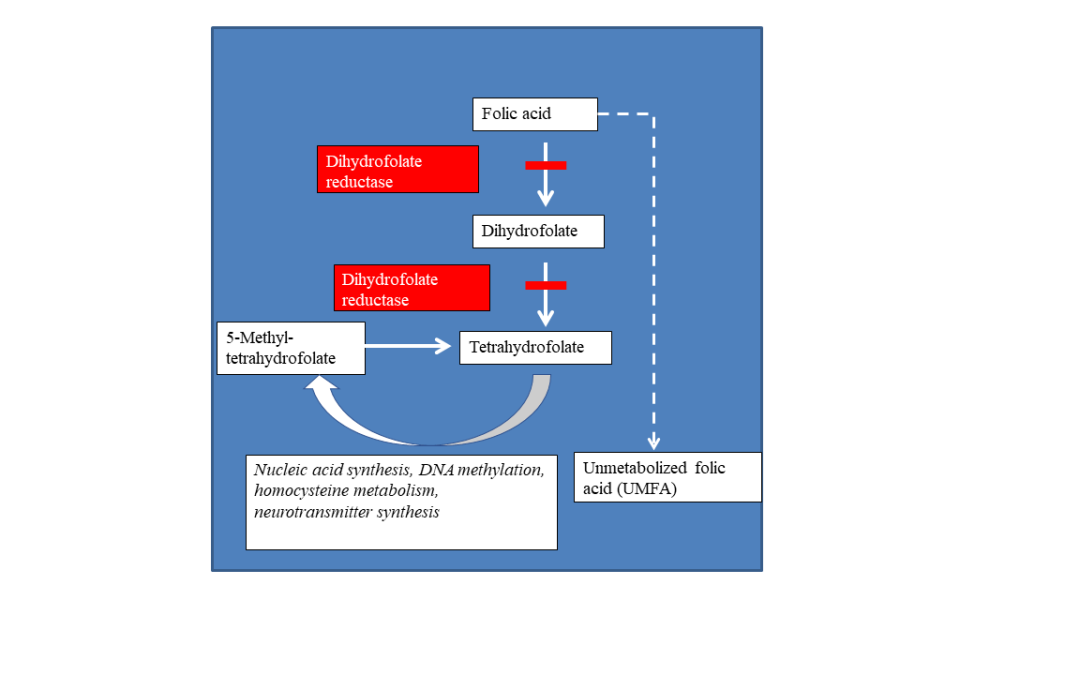 Folic acid

Dihydrofolate reductase

Dihydrofolate

Dihydrofolate reductase

5-Methyl-tetrahydrofolate

Tetrahydrofolate

Nucleic acid synthesis, DNA methylation, homocysteine metabolism, neurotransmitter synthesis

Unmetabolized folic acid (UMFA)